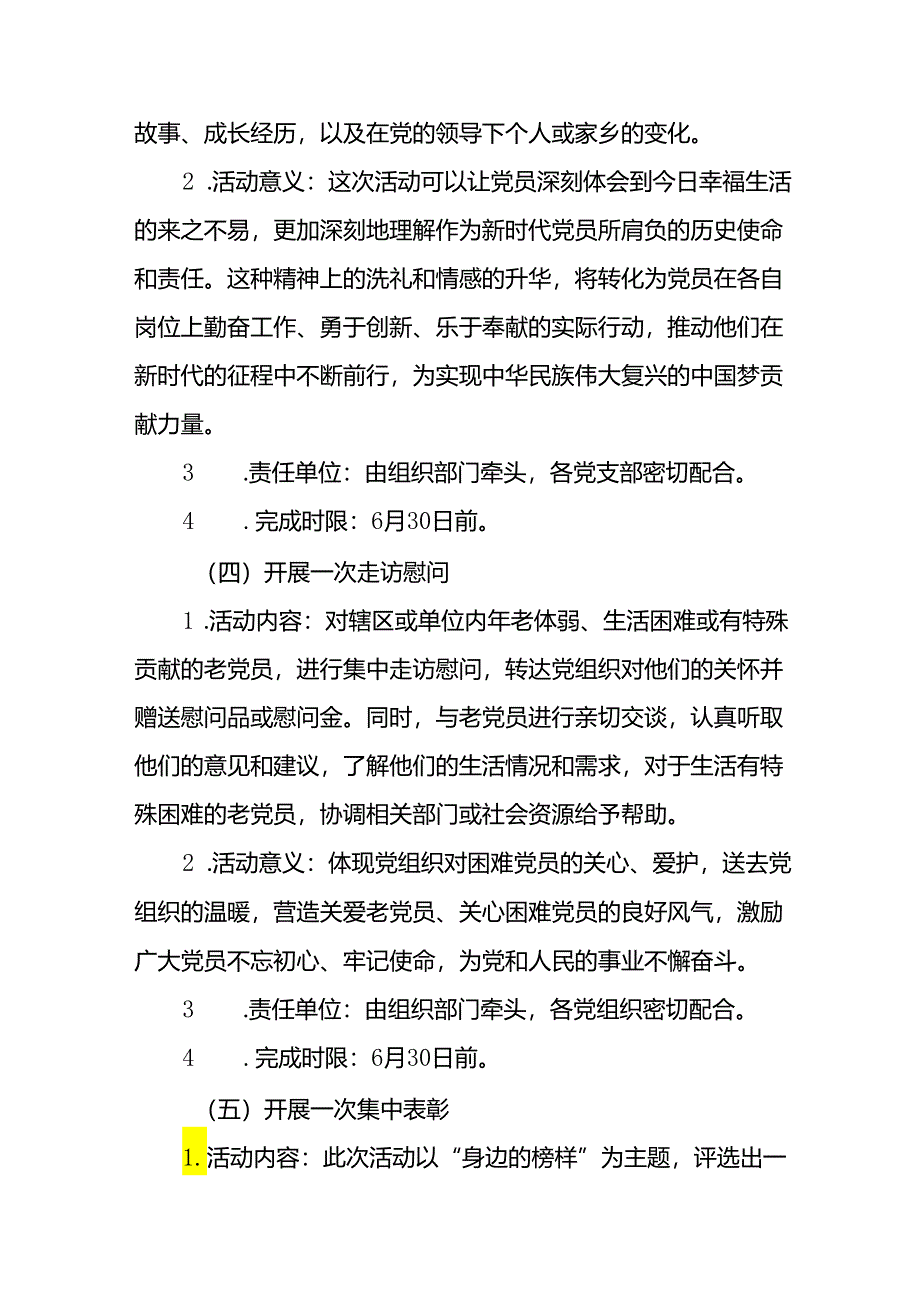 故事、成长经历，以及在党的领导下个人或家乡的变化。

2 .活动意义：这次活动可以让党员深刻体会到今日幸福生活的来之不易，更加深刻地理解作为新时代党员所肩负的历史使命和责任。这种精神上的洗礼和情感的升华，将转化为党员在各自岗位上勤奋工作、勇于创新、乐于奉献的实际行动，推动他们在新时代的征程中不断前行，为实现中华民族伟大复兴的中国梦贡献力量。

3 .责任单位：由组织部门牵头，各党支部密切配合。

4 . 完成时限：6月30日前。

（四）开展一次走访慰问

1 .活动内容：对辖区或单位内年老体弱、生活困难或有特殊贡献的老党员，进行集中走访慰问，转达党组织对他们的关怀并赠送慰问品或慰问金。同时，与老党员进行亲切交谈，认真听取他们的意见和建议，了解他们的生活情况和需求，对于生活有特殊困难的老党员，协调相关部门或社会资源给予帮助。

2 .活动意义：体现党组织对困难党员的关心、爱护，送去党组织的温暖，营造关爱老党员、关心困难党员的良好风气，激励广大党员不忘初心、牢记使命，为党和人民的事业不懈奋斗。

3 .责任单位：由组织部门牵头，各党组织密切配合。

4 . 完成时限：6月30日前。

（五）开展一次集中表彰

1.活动内容：此次活动以“身边的榜样”为主题，评选出一